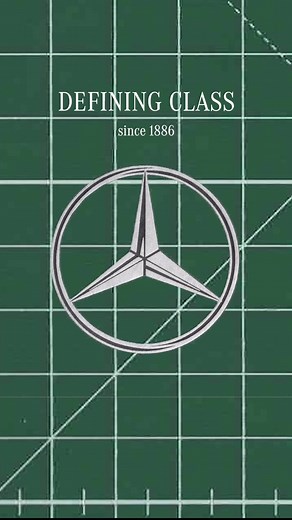 DEFINING CLASS

since 1886